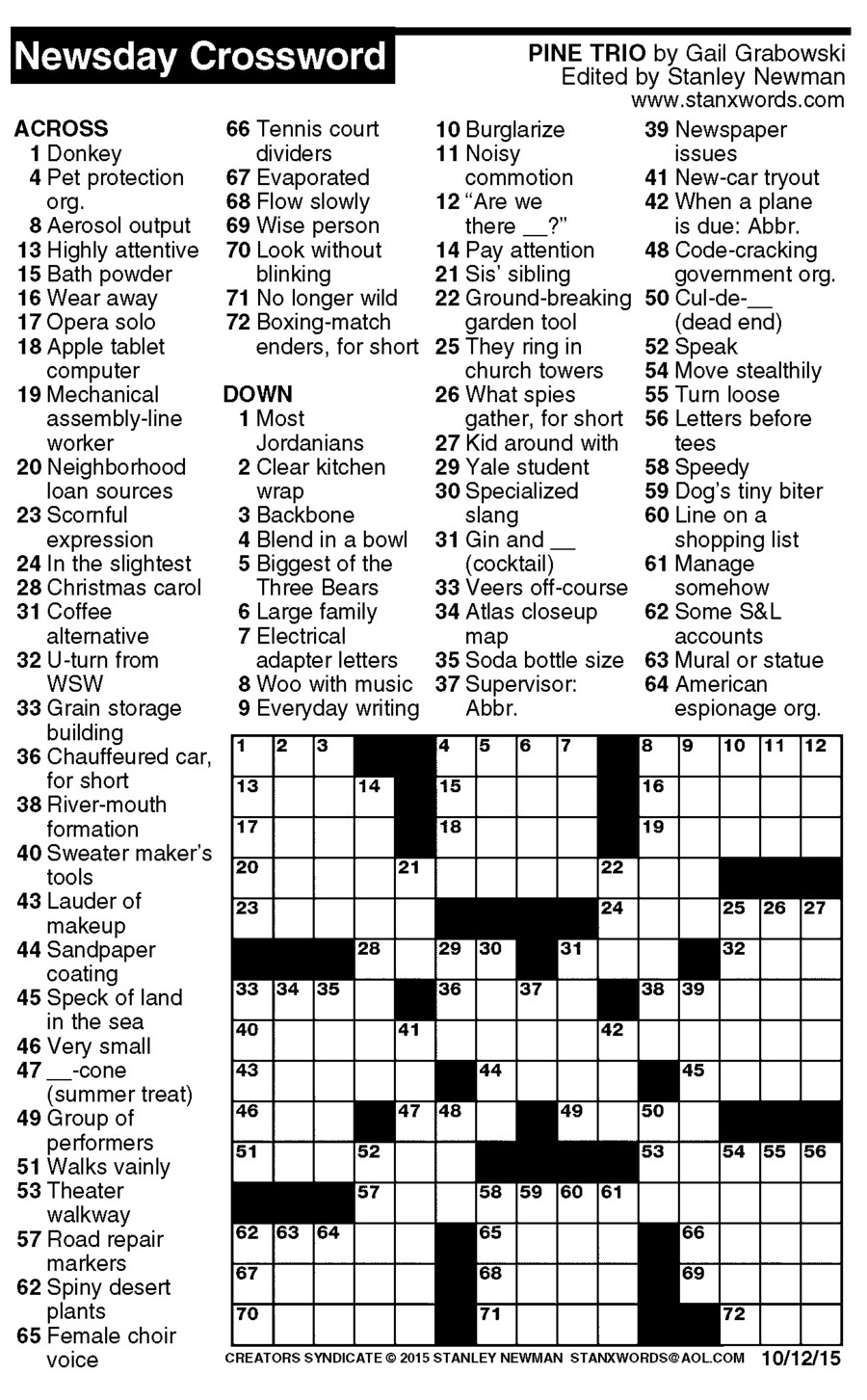 Newsday Crossword

PINE TRIO by Gail Grabowski
Edited by Stanley Newman
www.stanxwords.com

ACROSS
1 Donkey
4 Pet protection org.
8 Aerosol output
13 Highly attentive
15 Bath powder
16 Wear away
17 Opera solo
18 Apple tablet computer
19 Mechanical assembly-line worker
20 Neighborhood loan sources
23 Scornful expression
24 In the slightest
28 Christmas carol
31 Coffee alternative
32 U-turn from WSW
33 Grain storage building
36 Chauffeured car, for short
38 River-mouth formation
40 Sweater maker's tools
43 Lauder of makeup
44 Sandpaper coating
45 Speck of land in the sea
46 Very small
47 __-cone (summer treat)
49 Group of performers
51 Walks vainly
53 Theater walkway
57 Road repair markers
62 Spiny desert plants
65 Female choir voice
66 Tennis court dividers
67 Evaporated
68 Flow slowly
69 Wise person
70 Look without blinking
71 No longer wild
72 Boxing-match enders, for short

DOWN
1 Most Jordanians
2 Clear kitchen wrap
3 Backbone
4 Blend in a bowl
5 Biggest of the Three Bears
6 Large family
7 Electrical adapter letters
8 Woo with music
9 Everyday writing
10 Burglarize
11 Noisy commotion
12 "Are we there __?"
14 Pay attention
21 Sis' sibling
22 Ground-breaking garden tool
25 They ring in church towers
26 What spies gather, for short
27 Kid around with
29 Yale student
30 Specialized slang
31 Gin and __ (cocktail)
33 Veers off-course
34 Atlas closeup map
35 Soda bottle size
37 Supervisor: Abbr.
39 Newspaper issues
41 New-car tryout
42 When a plane is due: Abbr.
48 Code-cracking government org.
50 Cul-de-__ (dead end)
52 Speak
54 Move stealthily
55 Turn loose
56 Letters before tees
58 Speedy
59 Dog's tiny biter
60 Line on a shopping list
61 Manage somehow
62 Some S&L accounts
63 Mural or statue
64 American espionage org.

1 2 3 4 5 6 7 8 9 10 11 12 13 14 15 16 17 18 19 20 21 22 23 24 25 26 27 28 29 30 31 32 33 34 35 36 37 38 39 40 41 42 43 44 45 46 47 48 49 50 51 52 53 54 55 56 57 58 59 60 61 62 63 64 65 66 67 68 69 70 71 72

CREATORS SYNDICATE © 2015 STANLEY NEWMAN STANXWORDS@AOL.COM 10/12/15